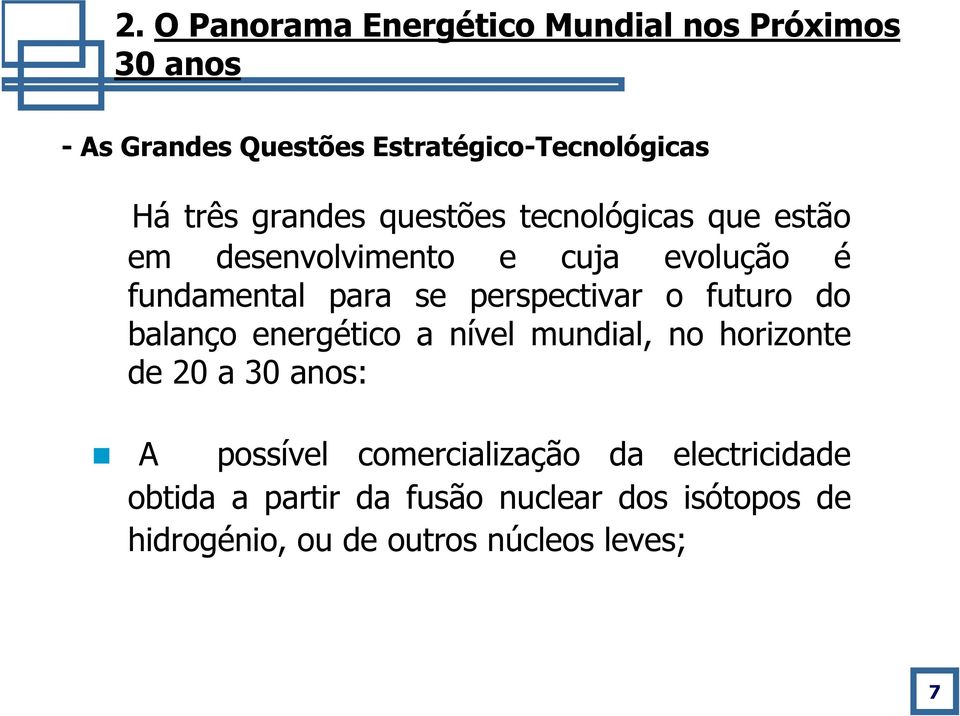 2. O Panorama Energético Mundial nos Próximos 30 anos

- As Grandes Questões Estratégico-Tecnológicas

Há três grandes questões tecnológicas que estão em desenvolvimento e cuja evolução é fundamental para se perspectivar o futuro do balanço energético a nível mundial, no horizonte de 20 a 30 anos:

A possível comercialização da electricidade obtida a partir da fusão nuclear dos isótopos de hidrogénio, ou de outros núcleos leves;

7